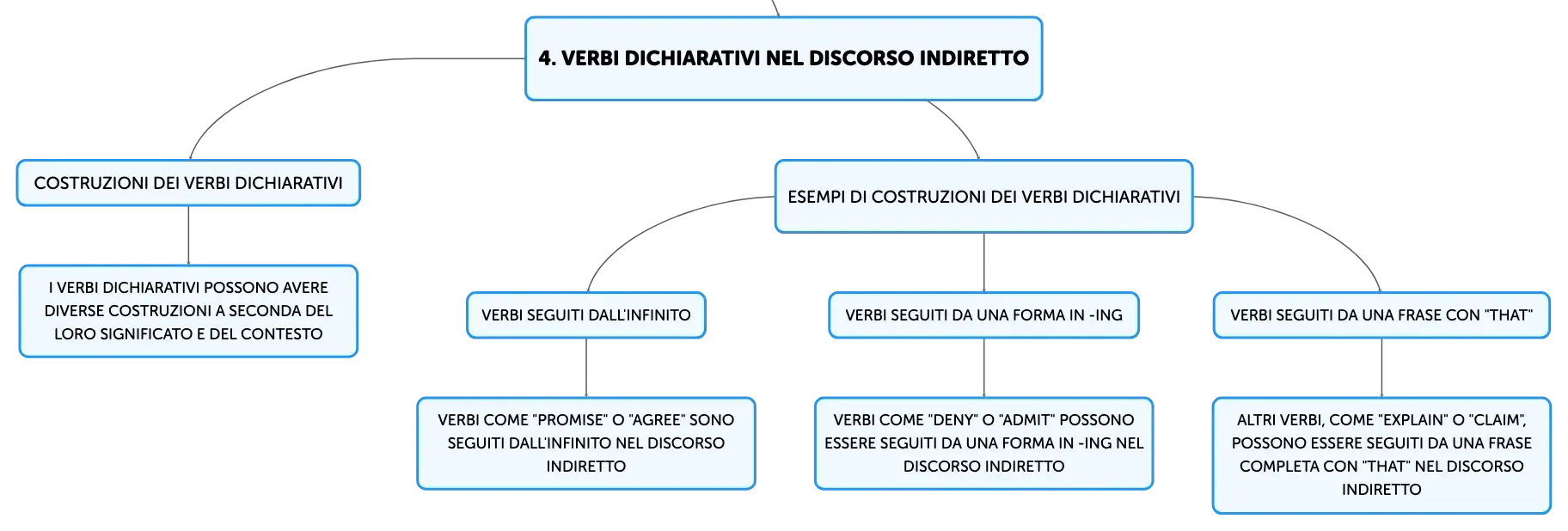 4. VERBI DICHIARATIVI NEL DISCORSO INDIRETTO

COSTRUZIONI DEI VERBI DICHIARATIVI

I VERBI DICHIARATIVI POSSONO AVERE DIVERSE COSTRUZIONI A SECONDA DEL LORO SIGNIFICATO E DEL CONTESTO

ESEMPI DI COSTRUZIONI DEI VERBI DICHIARATIVI

VERBI SEGUITI DALL'INFINITO

VERBI COME "PROMISE" O "AGREE" SONO SEGUITI DALL'INFINITO NEL DISCORSO INDIRETTO

VERBI SEGUITI DA UNA FORMA IN -ING

VERBI COME "DENY" O "ADMIT" POSSONO ESSERE SEGUITI DA UNA FORMA IN -ING NEL DISCORSO INDIRETTO

VERBI SEGUITI DA UNA FRASE CON "THAT"

ALTRI VERBI, COME "EXPLAIN" O "CLAIM", POSSONO ESSERE SEGUITI DA UNA FRASE COMPLETA CON "THAT" NEL DISCORSO INDIRETTO